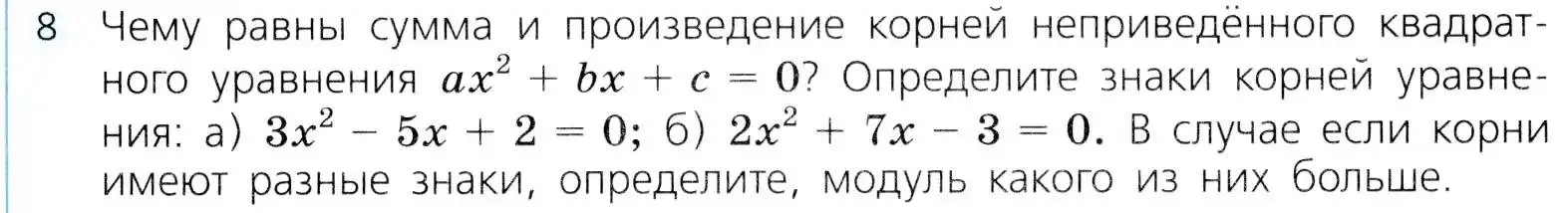 8 Чему равны сумма и произведение корней неприведённого квадратного уравнения $ax^2 + bx + c = 0$? Определите знаки корней уравнения: а) $3x^2 - 5x + 2 = 0$; б) $2x^2 + 7x - 3 = 0$. В случае если корни имеют разные знаки, определите, модуль какого из них больше.